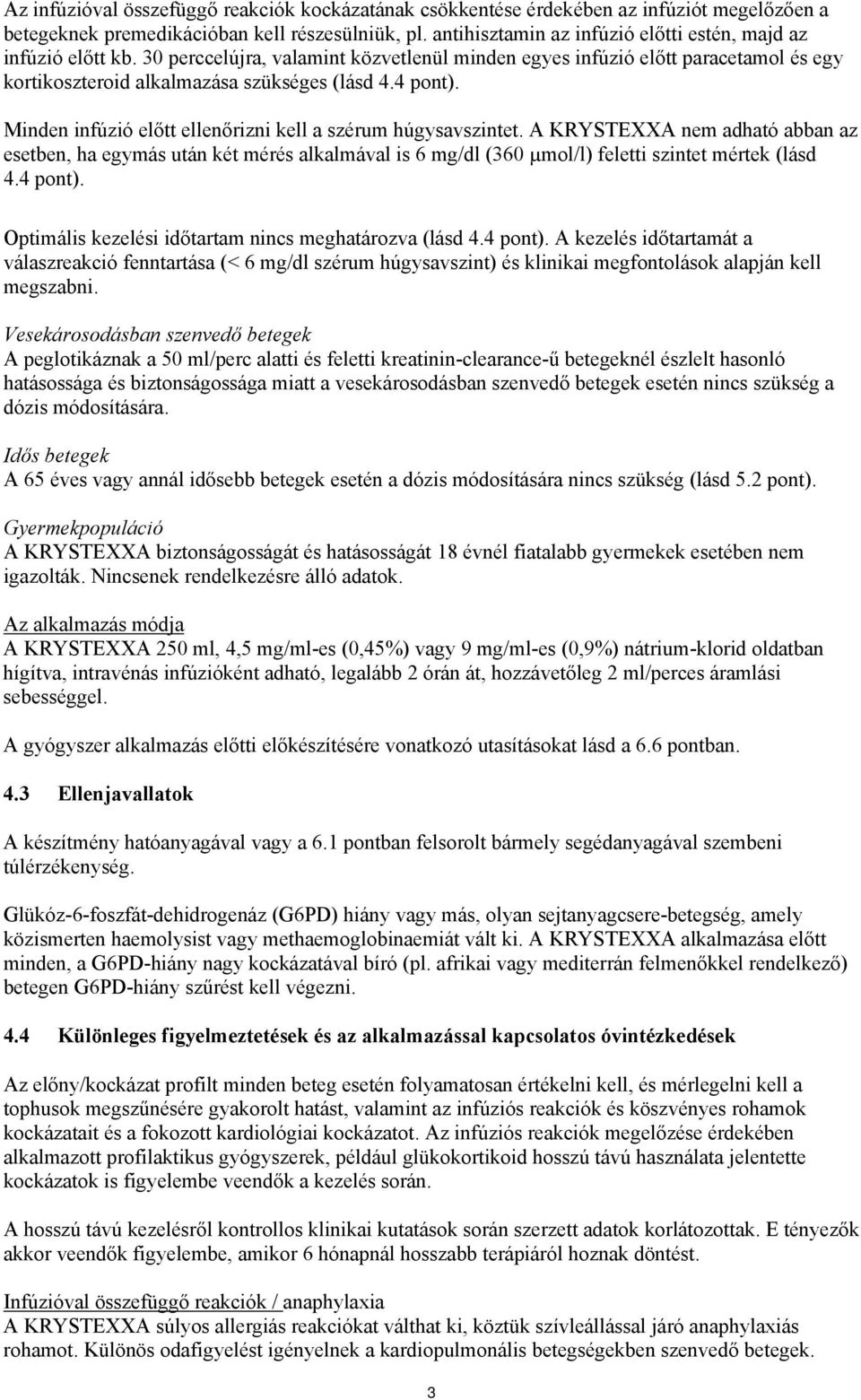 Az infúzióval összefüggő reakciók kockázatának csökkentése érdekében az infúziót megelőzően a betegeknek premedikációban kell részesülniük, pl. antihisztamin az infúzió előtti estén, majd az infúzió előtt kb. 30 perccelújra, valamint közvetlenül minden egyes infúzió előtt paracetamol és egy kortikoszteroid alkalmazása szükséges (lásd 4.4 pont).

Minden infúzió előtt ellenőrizni kell a szérum húgysavszintet. A KRYSTEXXA nem adható abban az esetben, ha egymás után két mérés alkalmával is 6 mg/dl (360 μmol/l) feletti szintet mértek (lásd 4.4 pont).

Optimális kezelési időtartam nincs meghatározva (lásd 4.4 pont). A kezelés időtartamát a válaszreakció fenntartása (< 6 mg/dl szérum húgysavszint) és klinikai megfontolások alapján kell megszabni.

Vesekárosodásban szenvedő betegek
A peglotikáznak a 50 ml/perc alatti és feletti kreatinin-clearance-ű betegeknél észlelt hasonló hatásossága és biztonságossága miatt a vesekárosodásban szenvedő betegek esetén nincs szükség a dózis módosítására.

Idős betegek
A 65 éves vagy annál idősebb betegek esetén a dózis módosítására nincs szükség (lásd 5.2 pont).

Gyermekpopuláció
A KRYSTEXXA biztonságosságát és hatásosságát 18 évnél fiatalabb gyermekek esetében nem igazolták. Nincsenek rendelkezésre álló adatok.

Az alkalmazás módja
A KRYSTEXXA 250 ml, 4,5 mg/ml-es (0,45%) vagy 9 mg/ml-es (0,9%) nátrium-klorid oldatban hígítva, intravénás infúzióként adható, legalább 2 órán át, hozzávetőleg 2 ml/perces áramlási sebességgel.

A gyógyszer alkalmazás előtti előkészítésére vonatkozó utasításokat lásd a 6.6 pontban.

4.3 Ellenjavallatok

A készítmény hatóanyagával vagy a 6.1 pontban felsorolt bármely segédanyagával szembeni túlérzékenység.

Glükóz-6-foszfát-dehidrogenáz (G6PD) hiány vagy más, olyan sejtanyagcsere-betegség, amely közismerten haemolysist vagy methaemoglobinaemiát vált ki. A KRYSTEXXA alkalmazása előtt minden, a G6PD-hiány nagy kockázatával bíró (pl. afrikai vagy mediterrán felmenőkkel rendelkező) betegen G6PD-hiány szűrést kell végezni.

4.4 Különleges figyelmeztetések és az alkalmazással kapcsolatos óvintézkedések

Az előny/kockázat profilt minden beteg esetén folyamatosan értékelni kell, és mérlegelni kell a tophusok megszűnésére gyakorolt hatást, valamint az infúziós reakciók és köszvényes rohamok kockázatait és a fokozott kardiológiai kockázatot. Az infúziós reakciók megelőzése érdekében alkalmazott profilaktikus gyógyszerek, például glükokortikoid hosszú távú használata jelentette kockázatok is figyelembe veendők a kezelés során.

A hosszú távú kezelésről kontrollos klinikai kutatások során szerzett adatok korlátozottak. E tényezők akkor veendők figyelembe, amikor 6 hónapnál hosszabb terápiáról hoznak döntést.

Infúzióval összefüggő reakciók / anaphylaxia
A KRYSTEXXA súlyos allergiás reakciókat válthat ki, köztük szívleállással járó anaphylaxiás rohamot. Különös odafigyelést igényelnek a kardiopulmonális betegségekben szenvedő betegek.

3